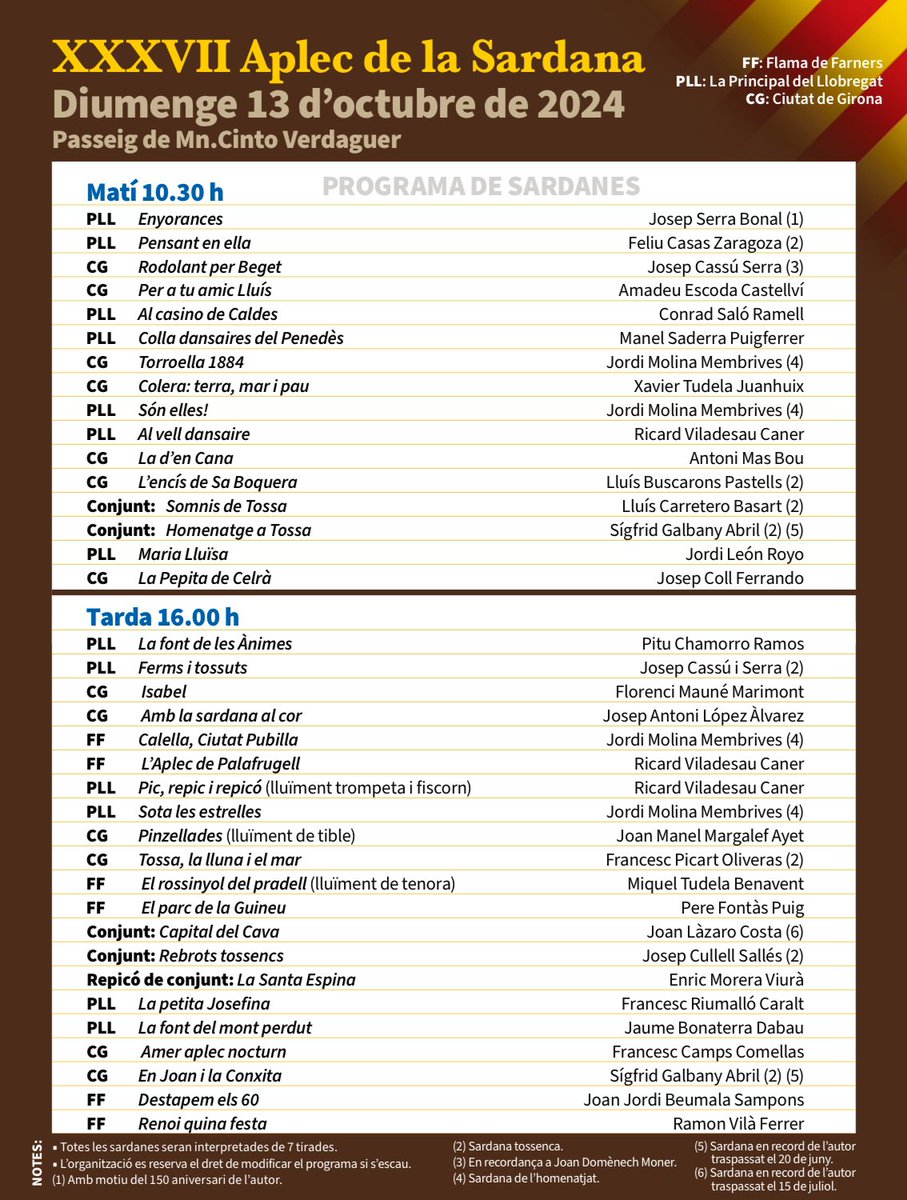 XXXVII Aplec de la Sardana
Diumenge 13 d'octubre de 2024
Passeig de Mn.Cinto Verdaguer

FF: Flama de Farners
PLL: La Principal del Llobregat
CG: Ciutat de Girona

Matí 10.30 h

PROGRAMA DE SARDANES

| | | |
|---|---|---|
| PLL | Enyorances | Josep Serra Bonal (1) |
| PLL | Pensant en ella | Feliu Casas Zaragoza (2) |
| CG | Rodolant per Beget | Josep Cassú Serra (3) |
| CG | Per a tu amic Lluís | Amadeu Escoda Castellví |
| PLL | Al casino de Caldes | Conrad Saló Ramell |
| PLL | Colla dansaires del Penedès | Manel Saderra Puigferrer |
| CG | Torroella 1884 | Jordi Molina Membrives (4) |
| CG | Colera: terra, mar i pau | Xavier Tudela Juanhuix |
| PLL | Són elles! | Jordi Molina Membrives (4) |
| PLL | Al vell dansaire | Ricard Viladesau Caner |
| CG | La d'en Cana | Antoni Mas Bou |
| CG | L'encís de Sa Boquera | Lluís Buscarons Pastells (2) |
| Conjunt: | Somnis de Tossa | Lluís Carretero Basart (2) |
| Conjunt: | Homenatge a Tossa | Sígfrid Galbany Abril (2) (5) |
| PLL | Maria Lluïsa | Jordi León Royo |
| CG | La Pepita de Celrà | Josep Coll Ferrando |

Tarda 16.00 h

| | | |
|---|---|---|
| PLL | La font de les Ànimes | Pitu Chamorro Ramos |
| PLL | Ferms i tossuts | Josep Cassú i Serra (2) |
| CG | Isabel | Florenci Mauné Marimont |
| CG | Amb la sardana al cor | Josep Antoni López Àlvarez |
| FF | Calella, Ciutat Pubilla | Jordi Molina Membrives (4) |
| FF | L'Aplec de Palafrugell | Ricard Viladesau Caner |
| PLL | Pic, repic i repicó (lluïment trompeta i fiscorn) | Ricard Viladesau Caner |
| PLL | Sota les estrelles | Jordi Molina Membrives (4) |
| CG | Pinzellades (lluïment de tible) | Joan Manel Margalef Ayet |
| CG | Tossa, la lluna i el mar | Francesc Picart Oliveras (2) |
| FF | El rossinyol del pradell (lluïment de tenora) | Miquel Tudela Benavent |
| FF | El parc de la Guineu | Pere Fontàs Puig |
| Conjunt: | Capital del Cava | Joan Làzaro Costa (6) |
| Conjunt: | Rebrots tossencs | Josep Cullell Sallés (2) |
| Repicó de conjunt: | La Santa Espina | Enric Morera Viurà |
| PLL | La petita Josefina | Francesc Riumalló Caralt |
| PLL | La font del mont perdut | Jaume Bonaterra Dabau |
| CG | Amer aplec nocturn | Francesc Camps Comellas |
| CG | En Joan i la Conxita | Sígfrid Galbany Abril (2) (5) |
| FF | Destapem els 60 | Joan Jordi Beumala Sampons |
| FF | Renoi quina festa | Ramon Vilà Ferrer |

NOTES:
• Totes les sardanes seran interpretades de 7 tirades.
• L'organització es reserva el dret de modificar el programa si s'escau.
(1) Amb motiu del 150 aniversari de l'autor.
(2) Sardana tossenca.
(3) En recordança a Joan Domènech Moner.
(4) Sardana de l'homenatjat.
(5) Sardana en record de l'autor traspassat el 20 de juny.
(6) Sardana en record de l'autor traspassat el 15 de juliol.